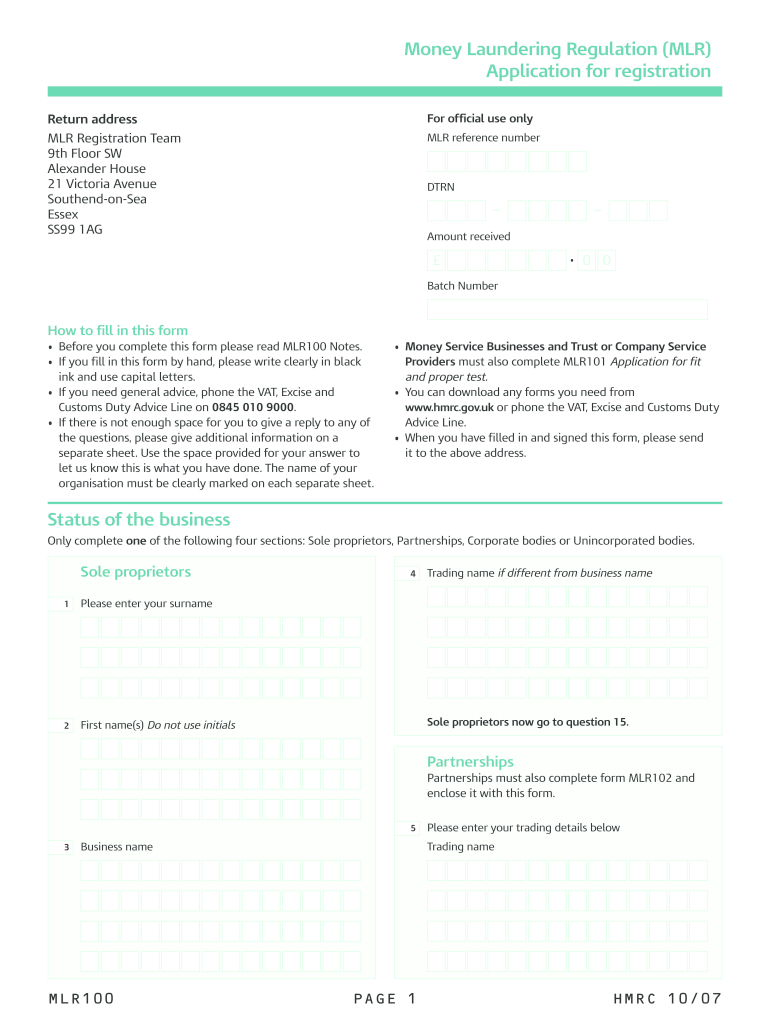 Money Laundering Regulation (MLR)
Application for registration

Return address
MLR Registration Team
9th Floor SW
Alexander House
21 Victoria Avenue
Southend-on-Sea
Essex
SS99 1AG

For official use only
MLR reference number

DTRN

Amount received
£ . 0 0

Batch Number

How to fill in this form
• Before you complete this form please read MLR100 Notes.
• If you fill in this form by hand, please write clearly in black ink and use capital letters.
• If you need general advice, phone the VAT, Excise and Customs Duty Advice Line on 0845 010 9000.
• If there is not enough space for you to give a reply to any of the questions, please give additional information on a separate sheet. Use the space provided for your answer to let us know this is what you have done. The name of your organisation must be clearly marked on each separate sheet.
• Money Service Businesses and Trust or Company Service Providers must also complete MLR101 Application for fit and proper test.
• You can download any forms you need from www.hmrc.gov.uk or phone the VAT, Excise and Customs Duty Advice Line.
• When you have filled in and signed this form, please send it to the above address.

Status of the business
Only complete one of the following four sections: Sole proprietors, Partnerships, Corporate bodies or Unincorporated bodies.

Sole proprietors
1 Please enter your surname

2 First name(s) Do not use initials

3 Business name

4 Trading name if different from business name

Sole proprietors now go to question 15.

Partnerships
Partnerships must also complete form MLR102 and enclose it with this form.

5 Please enter your trading details below
Trading name

MLR100 PAGE 1 HMRC 10/07